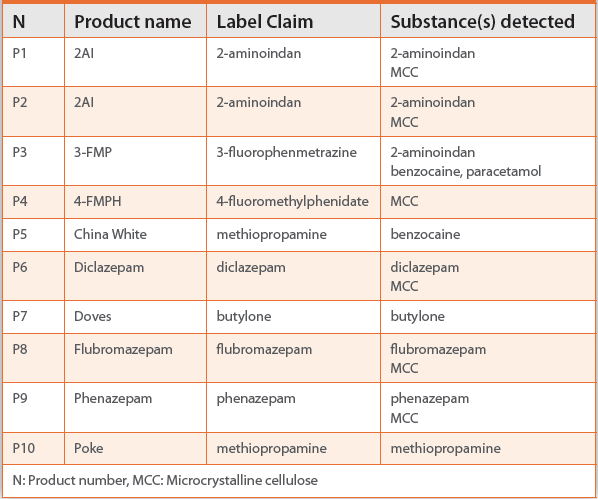 | N | Product name | Label Claim | Substance(s) detected |
|---|---|---|---|
| P1 | 2AI | 2-aminoindan | 2-aminoindan MCC |
| P2 | 2AI | 2-aminoindan | 2-aminoindan MCC |
| P3 | 3-FMP | 3-fluorophenmetrazine | 2-aminoindan benzocaine, paracetamol |
| P4 | 4-FMPH | 4-fluoromethylphenidate | MCC |
| P5 | China White | methiopropamine | benzocaine |
| P6 | Diclazepam | diclazepam | diclazepam MCC |
| P7 | Doves | butylone | butylone |
| P8 | Flubromazepam | flubromazepam | flubromazepam MCC |
| P9 | Phenazepam | phenazepam | phenazepam MCC |
| P10 | Poke | methiopropamine | methiopropamine |

N: Product number, MCC: Microcrystalline cellulose